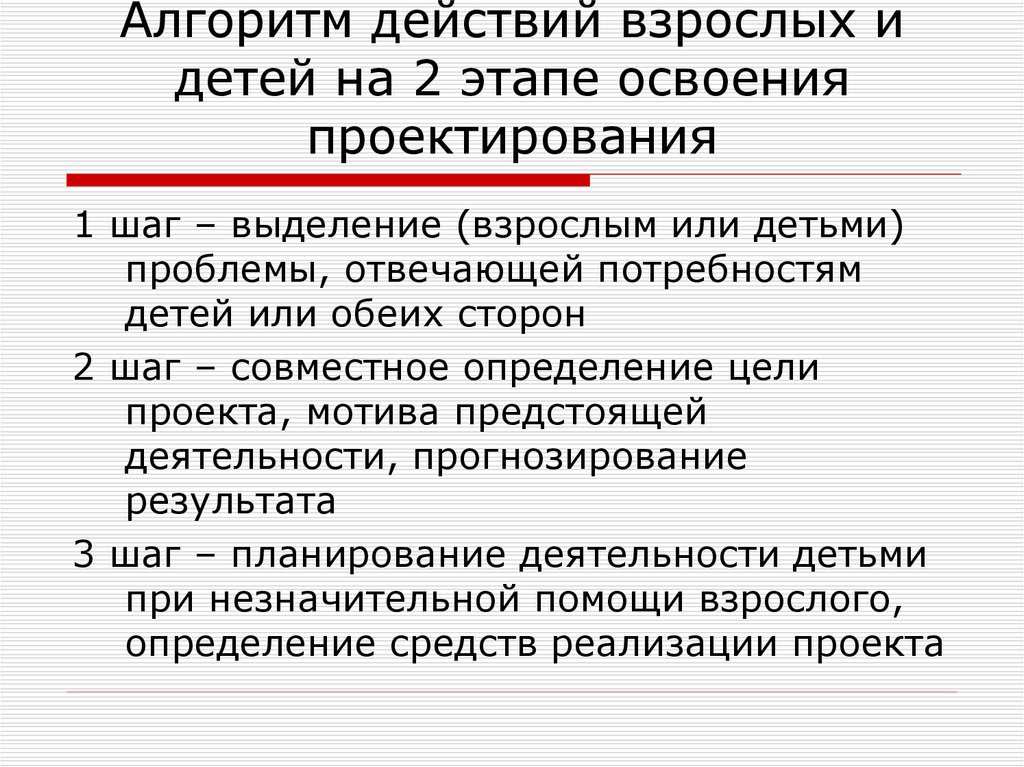 Алгоритм действий взрослых и детей на 2 этапе освоения проектирования

1 шаг – выделение (взрослым или детьми) проблемы, отвечающей потребностям детей или обеих сторон

2 шаг – совместное определение цели проекта, мотива предстоящей деятельности, прогнозирование результата

3 шаг – планирование деятельности детьми при незначительной помощи взрослого, определение средств реализации проекта